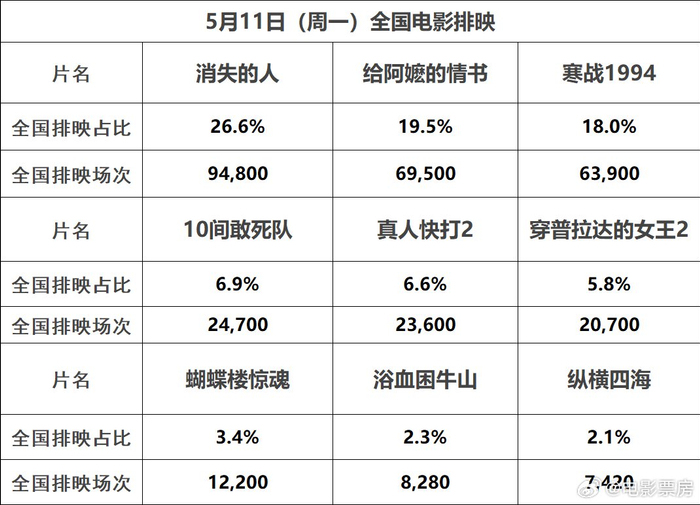 | 5月11日（周一）全国电影排映 | | | |
|---|---|---|---|
| 片名 | 消失的人 | 给阿嬷的情书 | 寒战1994 |
| 全国排映占比 | 26.6% | 19.5% | 18.0% |
| 全国排映场次 | 94,800 | 69,500 | 63,900 |
| 片名 | 10间敢死队 | 真人快打2 | 穿普拉达的女王2 |
| 全国排映占比 | 6.9% | 6.6% | 5.8% |
| 全国排映场次 | 24,700 | 23,600 | 20,700 |
| 片名 | 蝴蝶楼惊魂 | 浴血困牛山 | 纵横四海 |
| 全国排映占比 | 3.4% | 2.3% | 2.1% |
| 全国排映场次 | 12,200 | 8,280 | 7,420 |

@电影票房